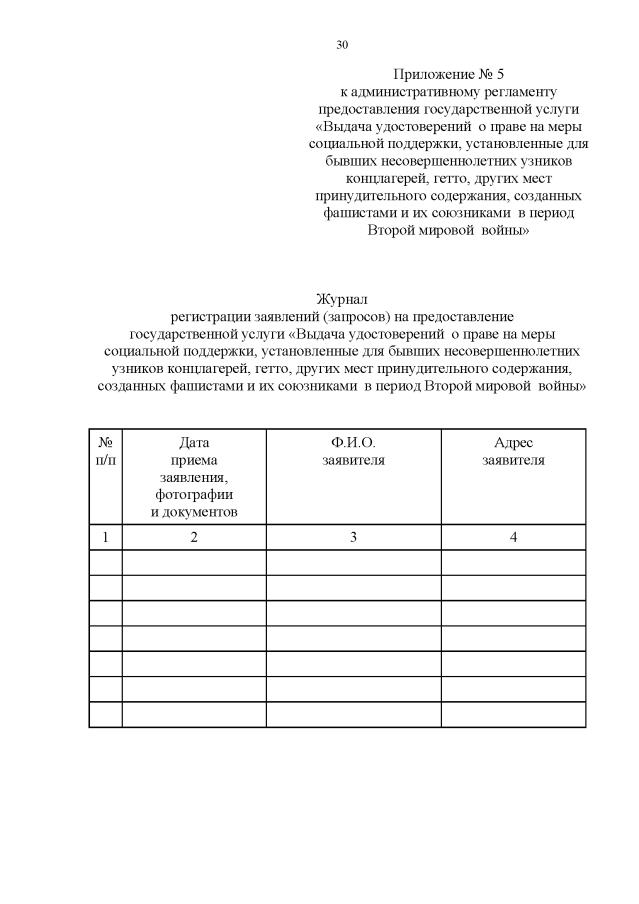 30

Приложение № 5
к административному регламенту предоставления государственной услуги «Выдача удостоверений о праве на меры социальной поддержки, установленные для бывших несовершеннолетних узников концлагерей, гетто, других мест принудительного содержания, созданных фашистами и их союзниками в период Второй мировой войны»

Журнал
регистрации заявлений (запросов) на предоставление государственной услуги «Выдача удостоверений о праве на меры социальной поддержки, установленные для бывших несовершеннолетних узников концлагерей, гетто, других мест принудительного содержания, созданных фашистами и их союзниками в период Второй мировой войны»

| № п/п | Дата приема заявления, фотографии и документов | Ф.И.О. заявителя | Адрес заявителя |
|---|---|---|---|
| 1 | 2 | 3 | 4 |
| | | | |
| | | | |
| | | | |
| | | | |
| | | | |
| | | | |
| | | | |